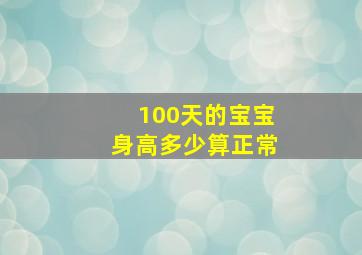 100天的宝宝
身高多少算正常